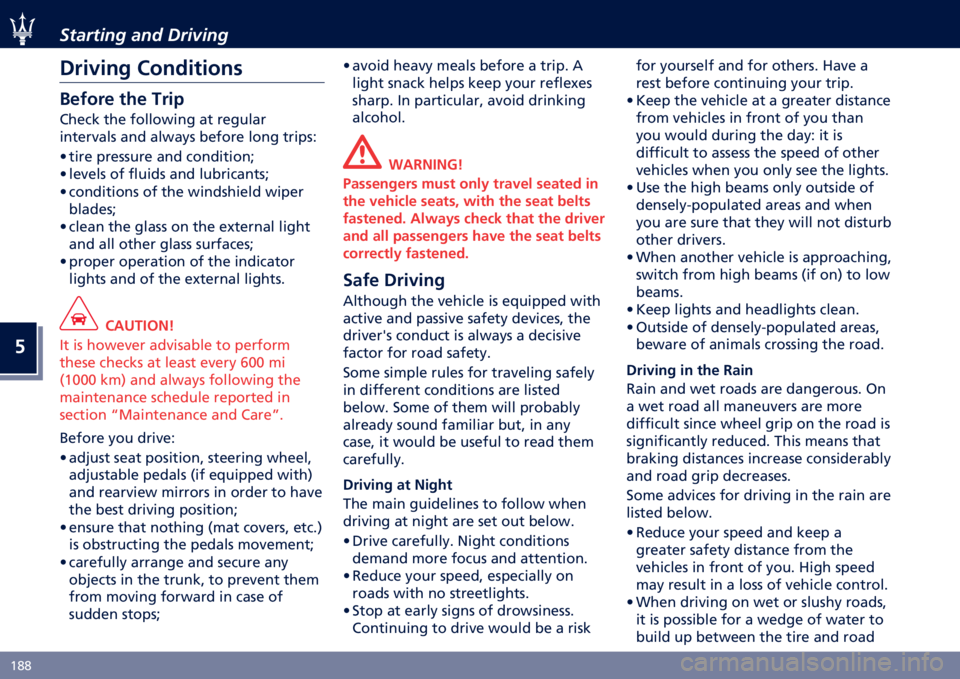 Starting and Driving

5

Driving Conditions

Before the Trip

Check the following at regular intervals and always before long trips:
• tire pressure and condition;
• levels of fluids and lubricants;
• conditions of the windshield wiper blades;
• clean the glass on the external light and all other glass surfaces;
• proper operation of the indicator lights and of the external lights.

CAUTION!
It is however advisable to perform these checks at least every 600 mi (1000 km) and always following the maintenance schedule reported in section “Maintenance and Care”.

Before you drive:
• adjust seat position, steering wheel, adjustable pedals (if equipped with) and rearview mirrors in order to have the best driving position;
• ensure that nothing (mat covers, etc.) is obstructing the pedals movement;
• carefully arrange and secure any objects in the trunk, to prevent them from moving forward in case of sudden stops;
• avoid heavy meals before a trip. A light snack helps keep your reflexes sharp. In particular, avoid drinking alcohol.

WARNING!
Passengers must only travel seated in the vehicle seats, with the seat belts fastened. Always check that the driver and all passengers have the seat belts correctly fastened.

Safe Driving

Although the vehicle is equipped with active and passive safety devices, the driver's conduct is always a decisive factor for road safety.

Some simple rules for traveling safely in different conditions are listed below. Some of them will probably already sound familiar but, in any case, it would be useful to read them carefully.

Driving at Night

The main guidelines to follow when driving at night are set out below.
• Drive carefully. Night conditions demand more focus and attention.
• Reduce your speed, especially on roads with no streetlights.
• Stop at early signs of drowsiness. Continuing to drive would be a risk for yourself and for others. Have a rest before continuing your trip.
• Keep the vehicle at a greater distance from vehicles in front of you than you would during the day: it is difficult to assess the speed of other vehicles when you only see the lights.
• Use the high beams only outside of densely-populated areas and when you are sure that they will not disturb other drivers.
• When another vehicle is approaching, switch from high beams (if on) to low beams.
• Keep lights and headlights clean.
• Outside of densely-populated areas, beware of animals crossing the road.

Driving in the Rain

Rain and wet roads are dangerous. On a wet road all maneuvers are more difficult since wheel grip on the road is significantly reduced. This means that braking distances increase considerably and road grip decreases.

Some advices for driving in the rain are listed below.
• Reduce your speed and keep a greater safety distance from the vehicles in front of you. High speed may result in a loss of vehicle control.
• When driving on wet or slushy roads, it is possible for a wedge of water to build up between the tire and road

188

carmanualsonline.info